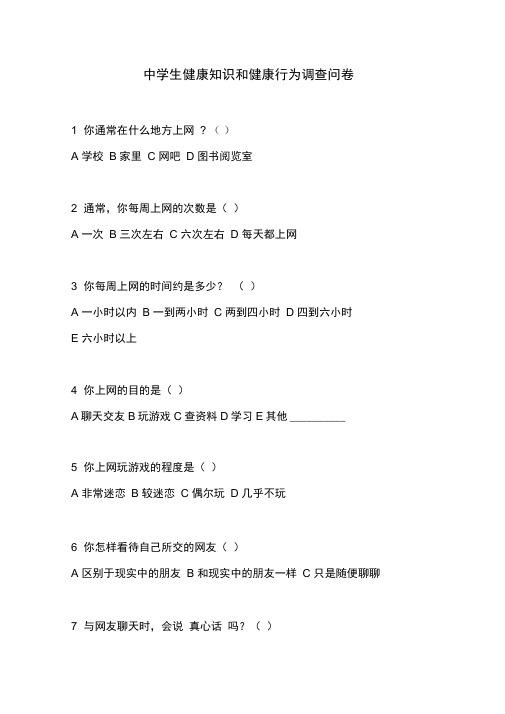 中学生健康知识和健康行为调查问卷

1 你通常在什么地方上网 ？（ ）

A 学校 B 家里 C 网吧 D 图书阅览室

2 通常，你每周上网的次数是（ ）

A 一次 B 三次左右 C 六次左右 D 每天都上网

3 你每周上网的时间约是多少？ （ ）

A 一小时以内 B 一到两小时 C 两到四小时 D 四到六小时

E 六小时以上

4 你上网的目的是（ ）

A 聊天交友 B 玩游戏 C 查资料 D 学习 E 其他 _________

5 你上网玩游戏的程度是（ ）

A 非常迷恋 B 较迷恋 C 偶尔玩 D 几乎不玩

6 你怎样看待自己所交的网友（ ）

A 区别于现实中的朋友 B 和现实中的朋友一样 C 只是随便聊聊

7 与网友聊天时，会说 真心话 吗？（ ）